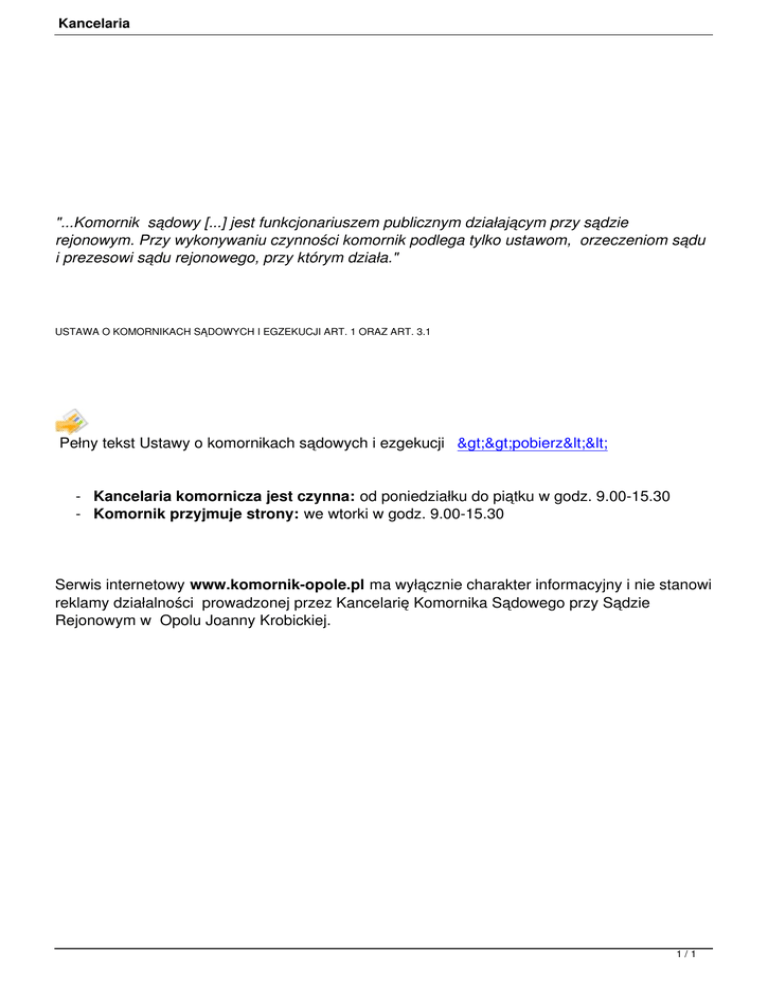 Kancelaria

"...Komornik sądowy [...] jest funkcjonariuszem publicznym działającym przy sądzie rejonowym. Przy wykonywaniu czynności komornik podlega tylko ustawom, orzeczeniom sądu i prezesowi sądu rejonowego, przy którym działa."

USTAWA O KOMORNIKACH SĄDOWYCH I EGZEKUCJI ART. 1 ORAZ ART. 3.1

Pełny tekst Ustawy o komornikach sądowych i ezgekucji &gt;&gt;pobierz&lt;&lt;

- **Kancelaria komornicza jest czynna:** od poniedziałku do piątku w godz. 9.00-15.30
- **Komornik przyjmuje strony:** we wtorki w godz. 9.00-15.30

Serwis internetowy **www.komornik-opole.pl** ma wyłącznie charakter informacyjny i nie stanowi reklamy działalności prowadzonej przez Kancelarię Komornika Sądowego przy Sądzie Rejonowym w Opolu Joanny Krobickiej.

1 / 1